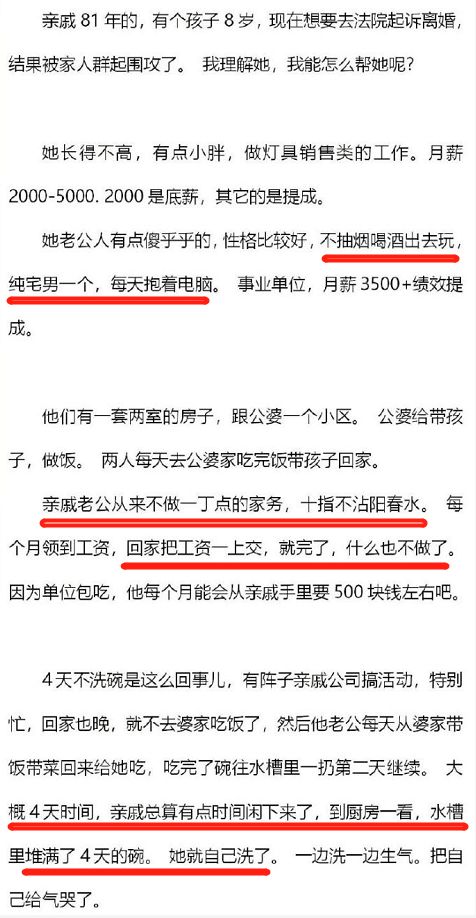 亲戚 81 年的，有个孩子 8 岁，现在想要去法院起诉离婚，结果被家人群起围攻了。 我理解她，我能怎么帮她呢？

她长得不高，有点小胖，做灯具销售类的工作。月薪 2000-5000. 2000 是底薪，其它的是提成。

她老公人有点傻乎乎的，性格比较好，不抽烟喝酒出去玩，纯宅男一个，每天抱着电脑。 事业单位，月薪 3500+绩效提成。

他们有一套两室的房子，跟公婆一个小区。 公婆给带孩子，做饭。 两人每天去公婆家吃完饭带孩子回家。

亲戚老公从来不做一丁点的家务，十指不沾阳春水。 每个月领到工资，回家把工资一上交，就完了，什么也不做了。因为单位包吃，他每个月能会从亲戚手里要 500 块钱左右吧。

4 天不洗碗是这么回事儿，有阵子亲戚公司搞活动，特别忙，回家也晚，就不去婆家吃饭了，然后他老公每天从婆家带饭带菜回来给她吃，吃完了碗往水槽里一扔第二天继续。 大概 4 天时间，亲戚总算有点时间闲下来了，到厨房一看，水槽里堆满了 4 天的碗。 她就自己洗了。 一边洗一边生气。把自己给气哭了。